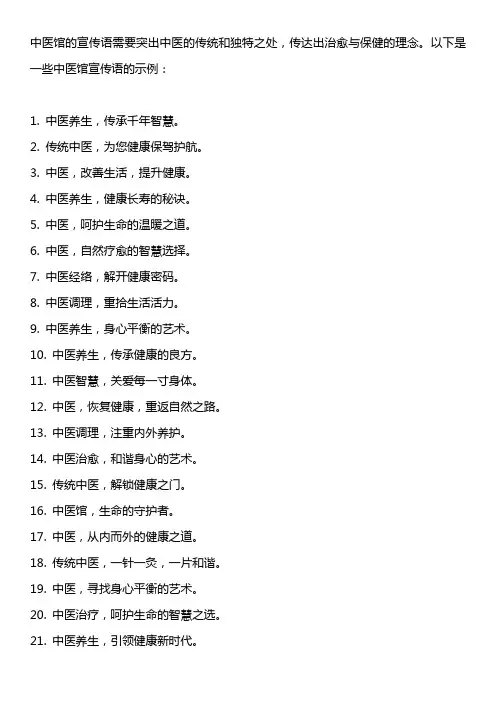 中医馆的宣传语需要突出中医的传统和独特之处，传达出治愈与保健的理念。以下是一些中医馆宣传语的示例：

1. 中医养生，传承千年智慧。
2. 传统中医，为您健康保驾护航。
3. 中医，改善生活，提升健康。
4. 中医养生，健康长寿的秘诀。
5. 中医，呵护生命的温暖之道。
6. 中医，自然疗愈的智慧选择。
7. 中医经络，解开健康密码。
8. 中医调理，重拾生活活力。
9. 中医养生，身心平衡的艺术。
10. 中医养生，传承健康的良方。
11. 中医智慧，关爱每一寸身体。
12. 中医，恢复健康，重返自然之路。
13. 中医调理，注重内外养护。
14. 中医治愈，和谐身心的艺术。
15. 传统中医，解锁健康之门。
16. 中医馆，生命的守护者。
17. 中医，从内而外的健康之道。
18. 传统中医，一针一灸，一片和谐。
19. 中医，寻找身心平衡的艺术。
20. 中医治疗，呵护生命的智慧之选。
21. 中医养生，引领健康新时代。